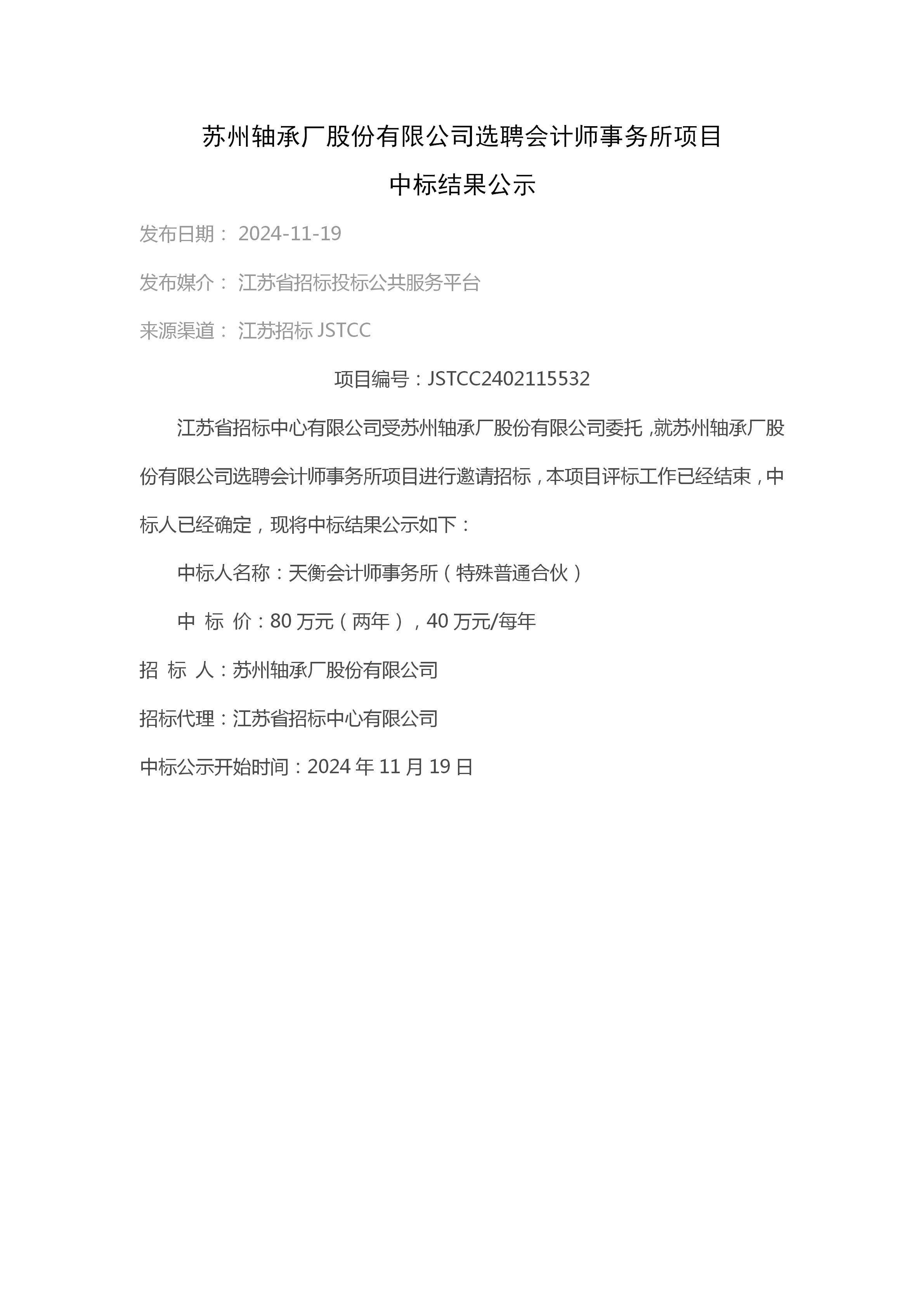 苏州轴承厂股份有限公司选聘会计师事务所项目

中标结果公示

发布日期： 2024-11-19

发布媒介： 江苏省招标投标公共服务平台

来源渠道： 江苏招标 JSTCC

项目编号：JSTCC2402115532

江苏省招标中心有限公司受苏州轴承厂股份有限公司委托，就苏州轴承厂股份有限公司选聘会计师事务所项目进行邀请招标，本项目评标工作已经结束，中标人已经确定，现将中标结果公示如下：

中标人名称：天衡会计师事务所（特殊普通合伙）

中 标 价：80 万元（两年），40 万元/每年

招 标 人：苏州轴承厂股份有限公司

招标代理：江苏省招标中心有限公司

中标公示开始时间：2024 年 11 月 19 日